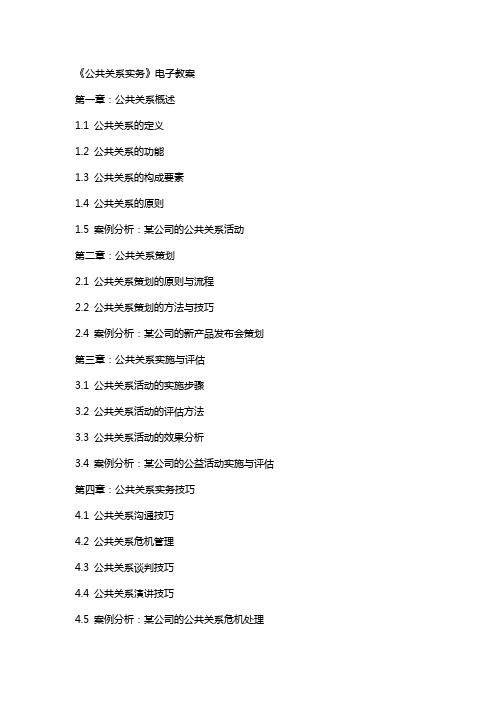 《公共关系实务》电子教案

第一章：公共关系概述

1.1 公共关系的定义

1.2 公共关系的功能

1.3 公共关系的构成要素

1.4 公共关系的原则

1.5 案例分析：某公司的公共关系活动

第二章：公共关系策划

2.1 公共关系策划的原则与流程

2.2 公共关系策划的方法与技巧

2.4 案例分析：某公司的新产品发布会策划

第三章：公共关系实施与评估

3.1 公共关系活动的实施步骤

3.2 公共关系活动的评估方法

3.3 公共关系活动的效果分析

3.4 案例分析：某公司的公益活动实施与评估

第四章：公共关系实务技巧

4.1 公共关系沟通技巧

4.2 公共关系危机管理

4.3 公共关系谈判技巧

4.4 公共关系演讲技巧

4.5 案例分析：某公司的公共关系危机处理